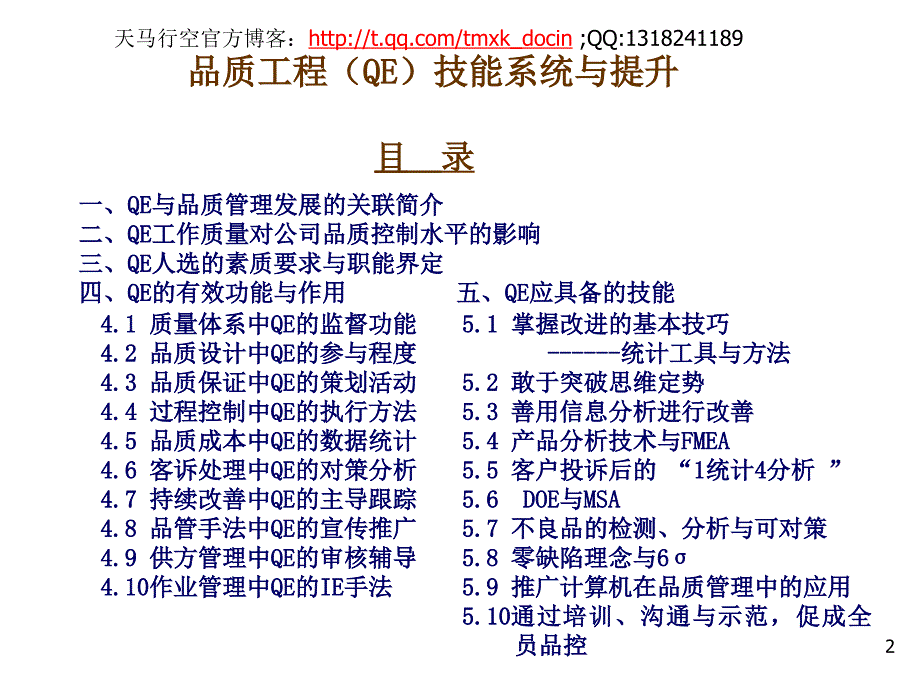 天马行空官方博客：http://t.qq.com/tmxk_docin ;QQ:1318241189

品质工程（QE）技能系统与提升

目 录

一、QE与品质管理发展的关联简介
二、QE工作质量对公司品质控制水平的影响
三、QE人选的素质要求与职能界定
四、QE的有效功能与作用
4.1 质量体系中QE的监督功能
4.2 品质设计中QE的参与程度
4.3 品质保证中QE的策划活动
4.4 过程控制中QE的执行方法
4.5 品质成本中QE的数据统计
4.6 客诉处理中QE的对策分析
4.7 持续改善中QE的主导跟踪
4.8 品管手法中QE的宣传推广
4.9 供方管理中QE的审核辅导
4.10作业管理中QE的IE手法

五、QE应具备的技能
5.1 掌握改进的基本技巧 ------统计工具与方法
5.2 敢于突破思维定势
5.3 善用信息分析进行改善
5.4 产品分析技术与FMEA
5.5 客户投诉后的 “1统计4分析 ”
5.6 DOE与MSA
5.7 不良品的检测、分析与可对策
5.8 零缺陷理念与6σ
5.9 推广计算机在品质管理中的应用
5.10通过培训、沟通与示范，促成全员品控

2